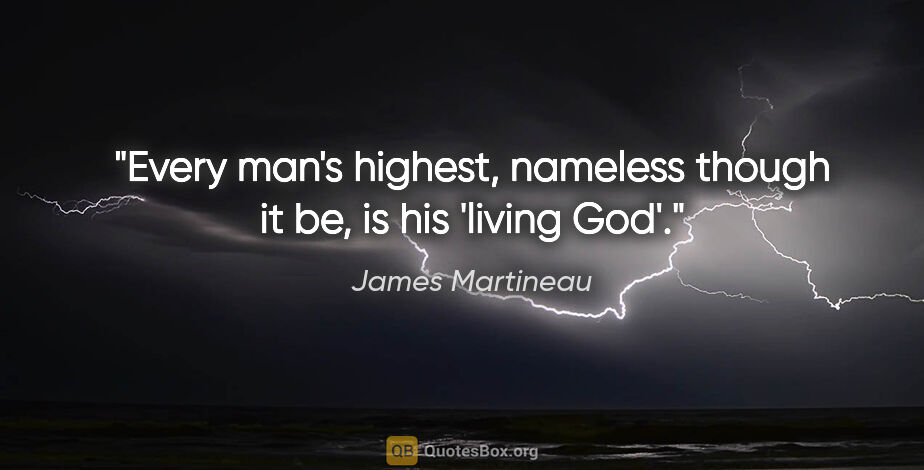 "Every man's highest, nameless though it be, is his 'living God'."

James Martineau

QB QuotesBox.org